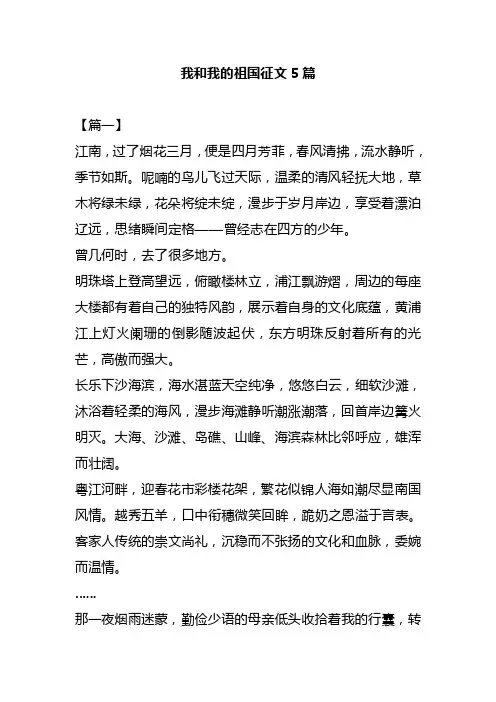 我和我的祖国征文 5 篇

【篇一】

江南，过了烟花三月，便是四月芳菲，春风清拂，流水静听，季节如斯。呢喃的鸟儿飞过天际，温柔的清风轻抚大地，草木将绿未绿，花朵将绽未绽，漫步于岁月岸边，享受着漂泊辽远，思绪瞬间定格——曾经志在四方的少年。

曾几何时，去了很多地方。

明珠塔上登高望远，俯瞰楼林立，浦江飘游熠，周边的每座大楼都有着自己的独特风韵，展示着自身的文化底蕴，黄浦江上灯火阑珊的倒影随波起伏，东方明珠反射着所有的光芒，高傲而强大。

长乐下沙海滨，海水湛蓝天空纯净，悠悠白云，细软沙滩，沐浴着轻柔的海风，漫步海滩静听潮涨潮落，回首岸边篝火明灭。大海、沙滩、岛礁、山峰、海滨森林比邻呼应，雄浑而壮阔。

粤江河畔，迎春花市彩楼花架，繁花似锦人海如潮尽显南国风情。越秀五羊，口中衔穗微笑回眸，跪奶之恩溢于言表。客家人传统的崇文尚礼，沉稳而不张扬的文化和血脉，委婉而温情。

……

那一夜烟雨迷蒙，勤俭少语的母亲低头收拾着我的行囊，转